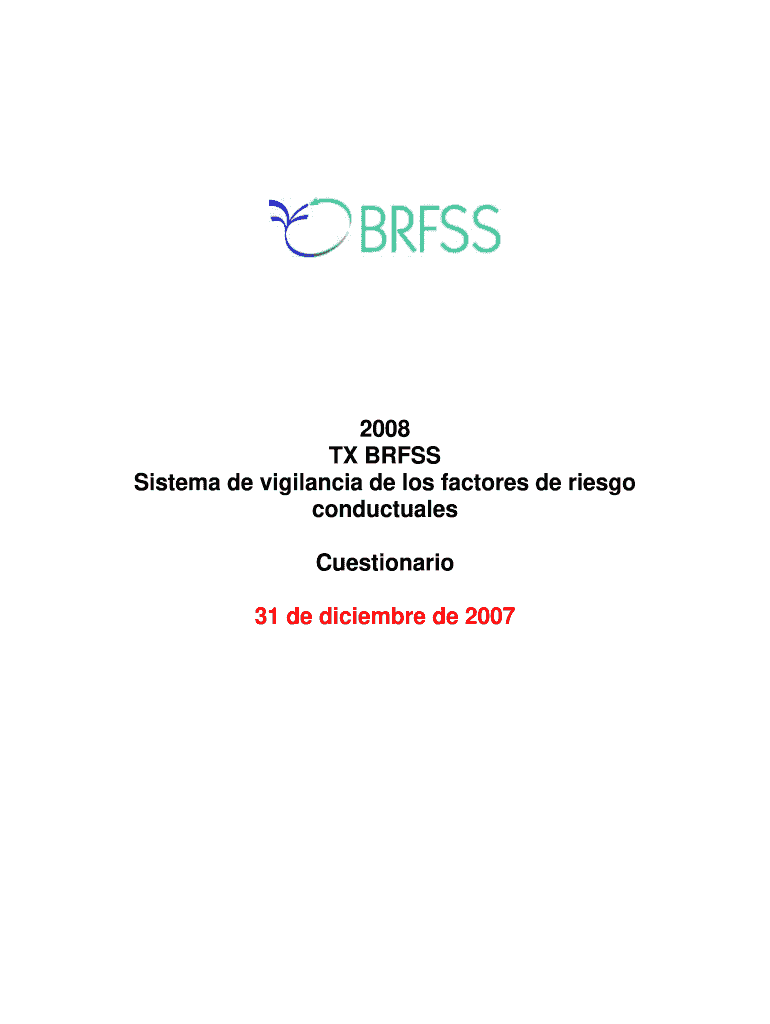 BRFSS

2008
TX BRFSS
Sistema de vigilancia de los factores de riesgo conductuales

Cuestionario

31 de diciembre de 2007